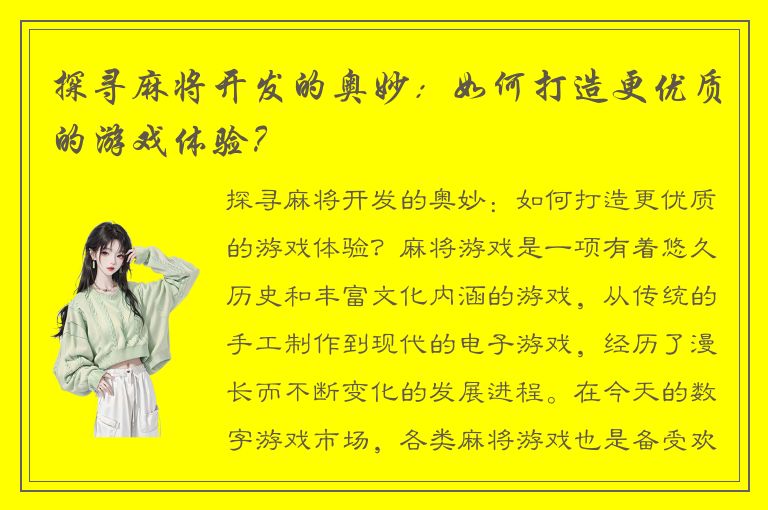 探寻麻将开发的奥妙：如何打造更优质的游戏体验？

探寻麻将开发的奥妙：如何打造更优质的游戏体验？麻将游戏是一项有着悠久历史和丰富文化内涵的游戏，从传统的手工制作到现代的电子游戏，经历了漫长而不断变化的发展进程。在今天的数字游戏市场，各类麻将游戏也是备受欢